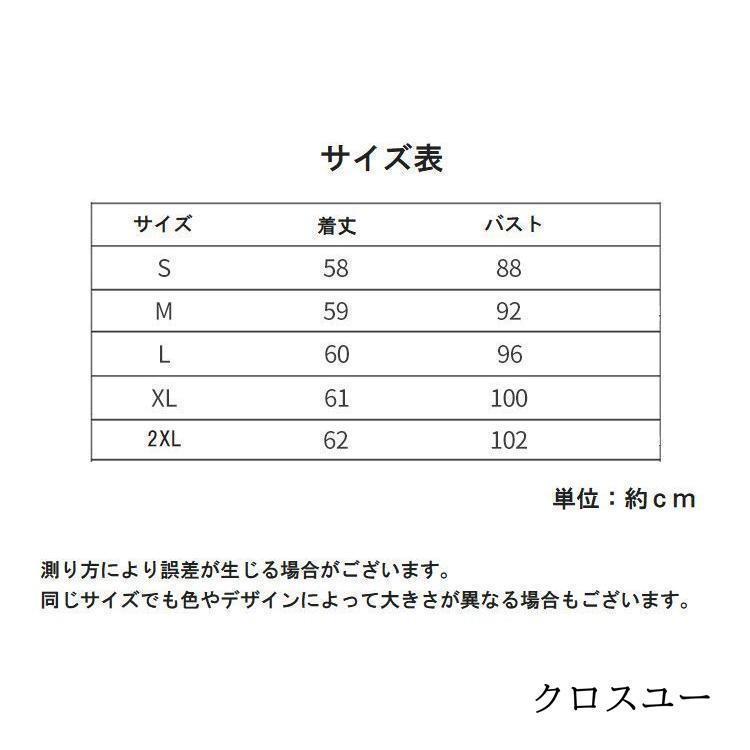 サイズ表

| サイズ | 着丈 | バスト |
|---|---|---|
| S | 58 | 88 |
| M | 59 | 92 |
| L | 60 | 96 |
| XL | 61 | 100 |
| 2XL | 62 | 102 |

単位：約ｃｍ

測り方により誤差が生じる場合がございます。
同じサイズでも色やデザインによって大きさが異なる場合もございます。

クロスユー